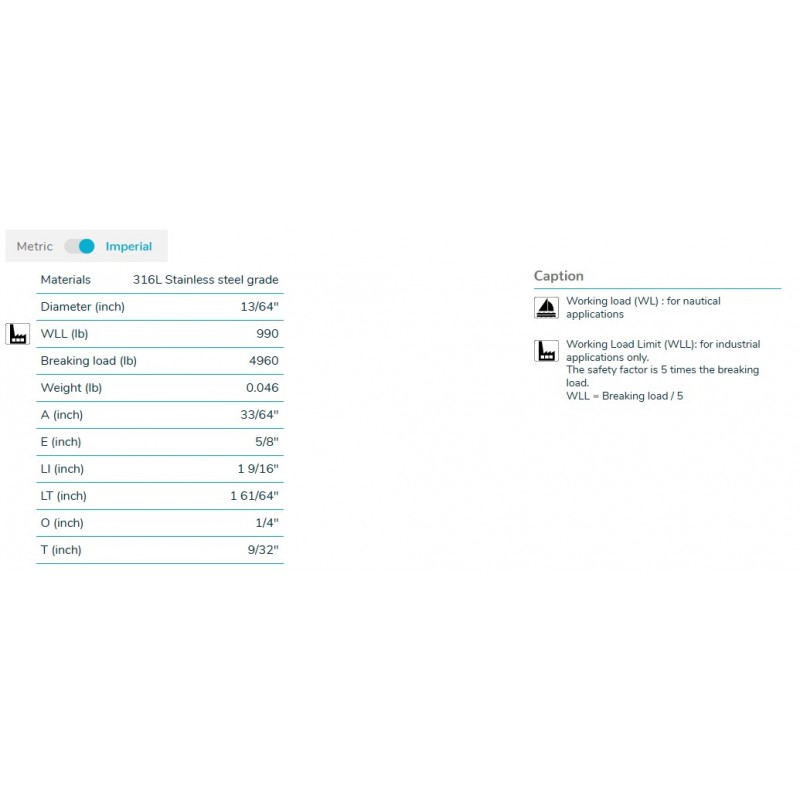 Metric Imperial

| Materials | 316L Stainless steel grade |
|---|---|
| Diameter (inch) | 13/64" |
| WLL (lb) | 990 |
| Breaking load (lb) | 4960 |
| Weight (lb) | 0.046 |
| A (inch) | 33/64" |
| E (inch) | 5/8" |
| LI (inch) | 1 9/16" |
| LT (inch) | 1 61/64" |
| O (inch) | 1/4" |
| T (inch) | 9/32" |

Caption

Working load (WL) : for nautical applications

Working Load Limit (WLL): for industrial applications only.
The safety factor is 5 times the breaking load.
WLL = Breaking load / 5